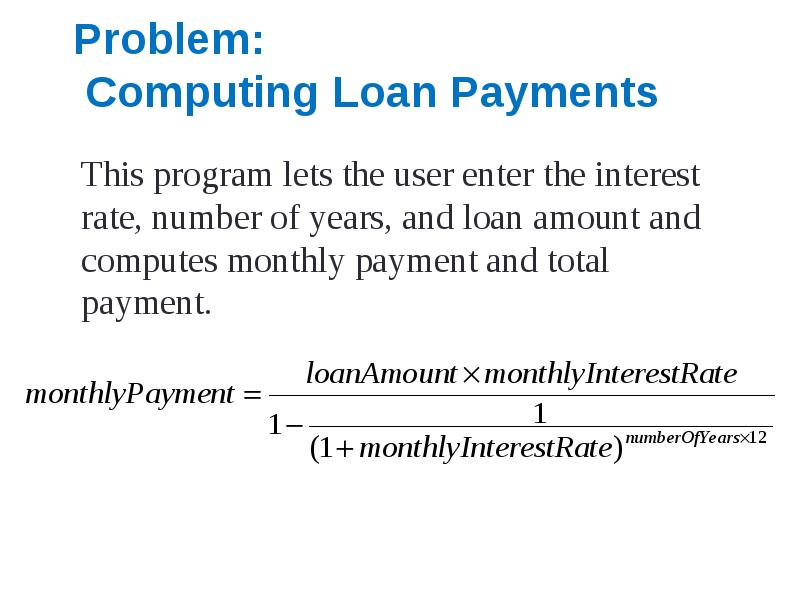 Problem:
Computing Loan Payments

This program lets the user enter the interest rate, number of years, and loan amount and computes monthly payment and total payment.

$monthlyPayment = \frac{loanAmount \times monthlyInterestRate}{1 - \frac{1}{(1 + monthlyInterestRate)^{numberOfYears \times 12}}}$